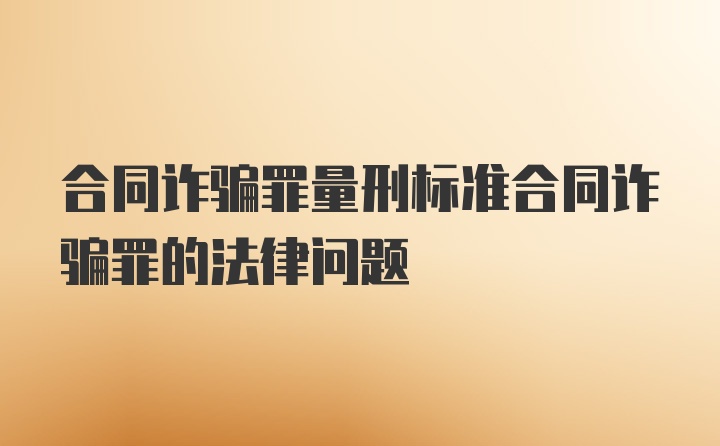 合同诈骗罪量刑标准合同诈骗罪的法律问题